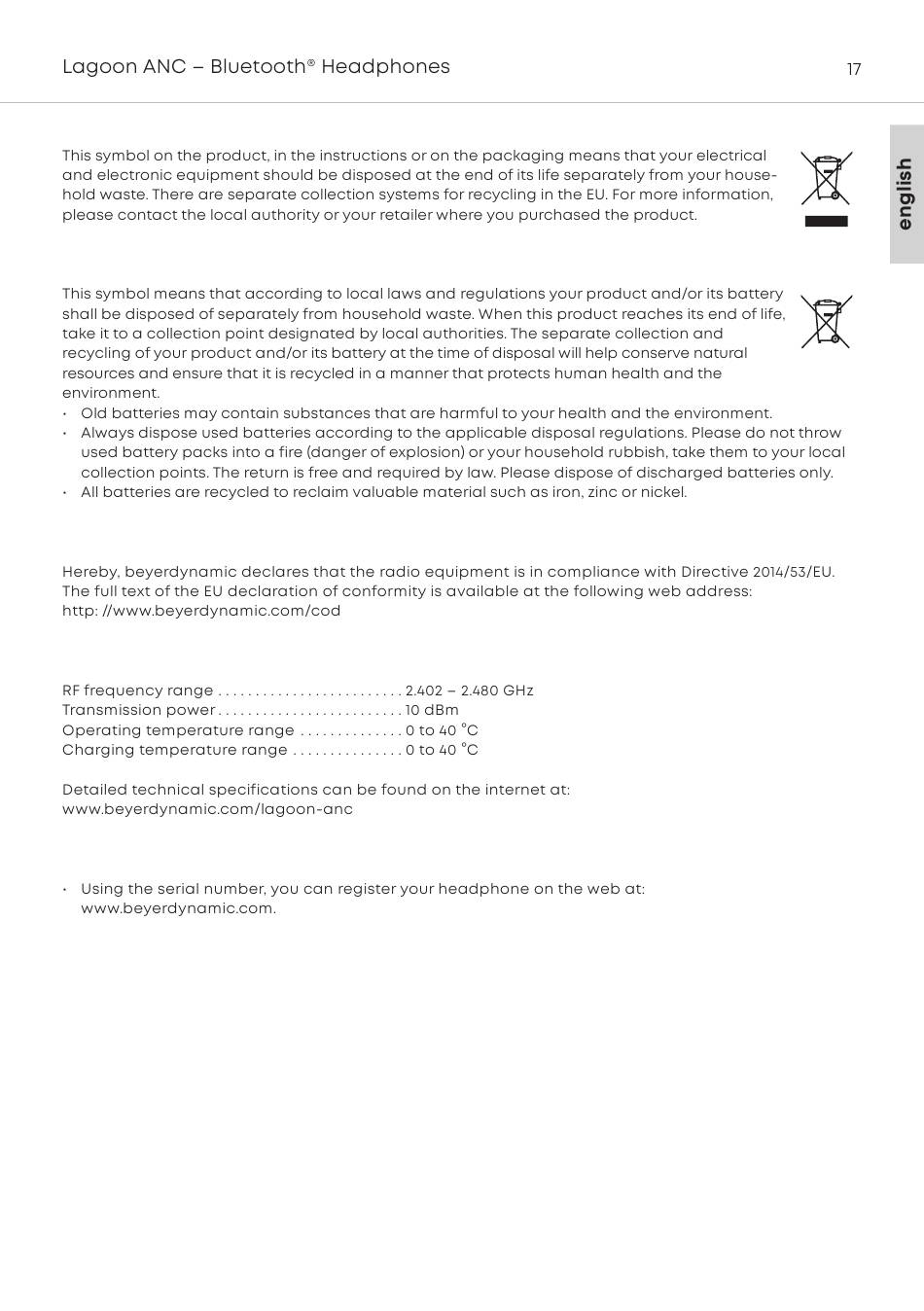 Lagoon ANC – Bluetooth® Headphones

17

english

This symbol on the product, in the instructions or on the packaging means that your electrical and electronic equipment should be disposed at the end of its life separately from your household waste. There are separate collection systems for recycling in the EU. For more information, please contact the local authority or your retailer where you purchased the product.

This symbol means that according to local laws and regulations your product and/or its battery shall be disposed of separately from household waste. When this product reaches its end of life, take it to a collection point designated by local authorities. The separate collection and recycling of your product and/or its battery at the time of disposal will help conserve natural resources and ensure that it is recycled in a manner that protects human health and the environment.

• Old batteries may contain substances that are harmful to your health and the environment.
• Always dispose used batteries according to the applicable disposal regulations. Please do not throw used battery packs into a fire (danger of explosion) or your household rubbish, take them to your local collection points. The return is free and required by law. Please dispose of discharged batteries only.
• All batteries are recycled to reclaim valuable material such as iron, zinc or nickel.

Hereby, beyerdynamic declares that the radio equipment is in compliance with Directive 2014/53/EU. The full text of the EU declaration of conformity is available at the following web address: http: //www.beyerdynamic.com/cod

RF frequency range . . . . . . . . . . . . . . . . . . . . . . . . . 2.402 – 2.480 GHz
Transmission power . . . . . . . . . . . . . . . . . . . . . . . . . 10 dBm
Operating temperature range . . . . . . . . . . . . . . 0 to 40 °C
Charging temperature range . . . . . . . . . . . . . . . 0 to 40 °C

Detailed technical specifications can be found on the internet at: www.beyerdynamic.com/lagoon-anc

• Using the serial number, you can register your headphone on the web at: www.beyerdynamic.com.